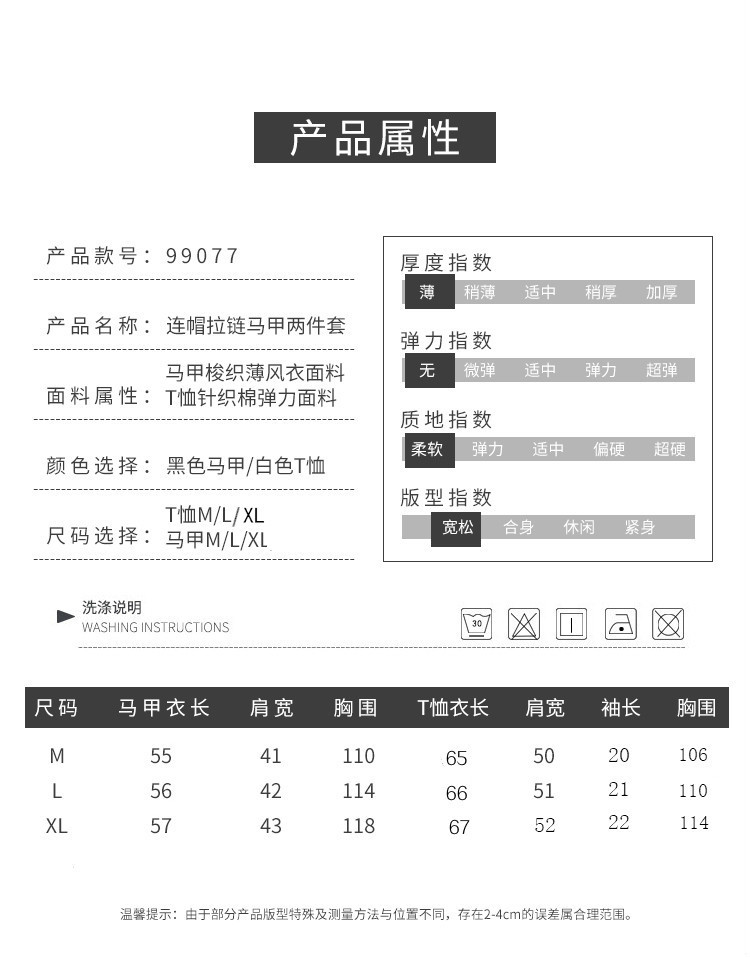 产品属性

产品款号：99077

产品名称：连帽拉链马甲两件套

面料属性：马甲梭织薄风衣面料
T恤针织棉弹力面料

颜色选择：黑色马甲/白色T恤

尺码选择：T恤M/L/XL
马甲M/L/XL

厚度指数
薄 稍薄 适中 稍厚 加厚

弹力指数
无 微弹 适中 弹力 超弹

质地指数
柔软 弹力 适中 偏硬 超硬

版型指数
宽松 合身 休闲 紧身

洗涤说明
WASHING INSTRUCTIONS

30

| 尺码 | 马甲衣长 | 肩宽 | 胸围 | T恤衣长 | 肩宽 | 袖长 | 胸围 |
|---|---|---|---|---|---|---|---|
| M | 55 | 41 | 110 | 65 | 50 | 20 | 106 |
| L | 56 | 42 | 114 | 66 | 51 | 21 | 110 |
| XL | 57 | 43 | 118 | 67 | 52 | 22 | 114 |

温馨提示：由于部分产品版型特殊及测量方法与位置不同，存在2-4cm的误差属合理范围。